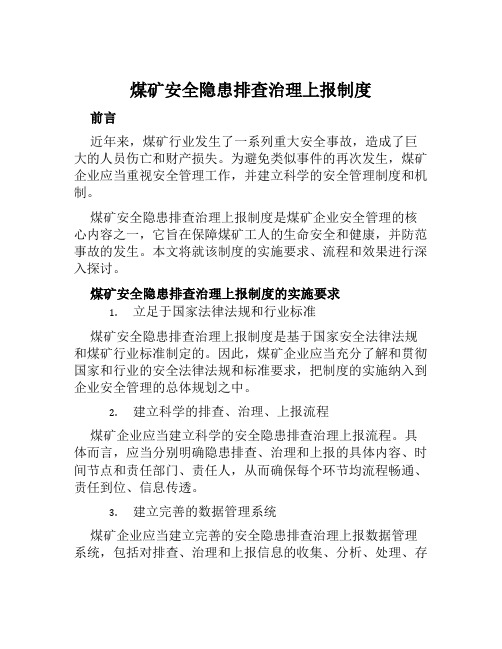 煤矿安全隐患排查治理上报制度

前言

近年来，煤矿行业发生了一系列重大安全事故，造成了巨大的人员伤亡和财产损失。为避免类似事件的再次发生，煤矿企业应当重视安全管理工作，并建立科学的安全管理制度和机制。

煤矿安全隐患排查治理上报制度是煤矿企业安全管理的核心内容之一，它旨在保障煤矿工人的生命安全和健康，并防范事故的发生。本文将就该制度的实施要求、流程和效果进行深入探讨。

煤矿安全隐患排查治理上报制度的实施要求

1. 立足于国家法律法规和行业标准

煤矿安全隐患排查治理上报制度是基于国家安全法律法规和煤矿行业标准制定的。因此，煤矿企业应当充分了解和贯彻国家和行业的安全法律法规和标准要求，把制度的实施纳入到企业安全管理的总体规划之中。

2. 建立科学的排查、治理、上报流程

煤矿企业应当建立科学的安全隐患排查治理上报流程。具体而言，应当分别明确隐患排查、治理和上报的具体内容、时间节点和责任部门、责任人，从而确保每个环节均流程畅通、责任到位、信息传透。

3. 建立完善的数据管理系统

煤矿企业应当建立完善的安全隐患排查治理上报数据管理系统，包括对排查、治理和上报信息的收集、分析、处理、存